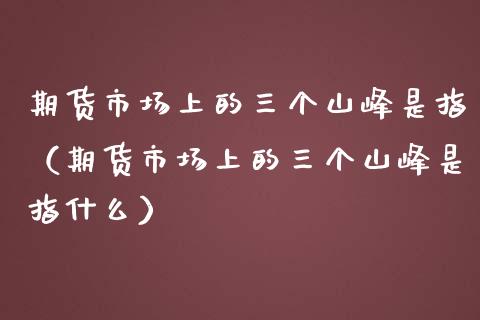 期货市场上的三个山峰是指（期货市场上的三个山峰是指什么）